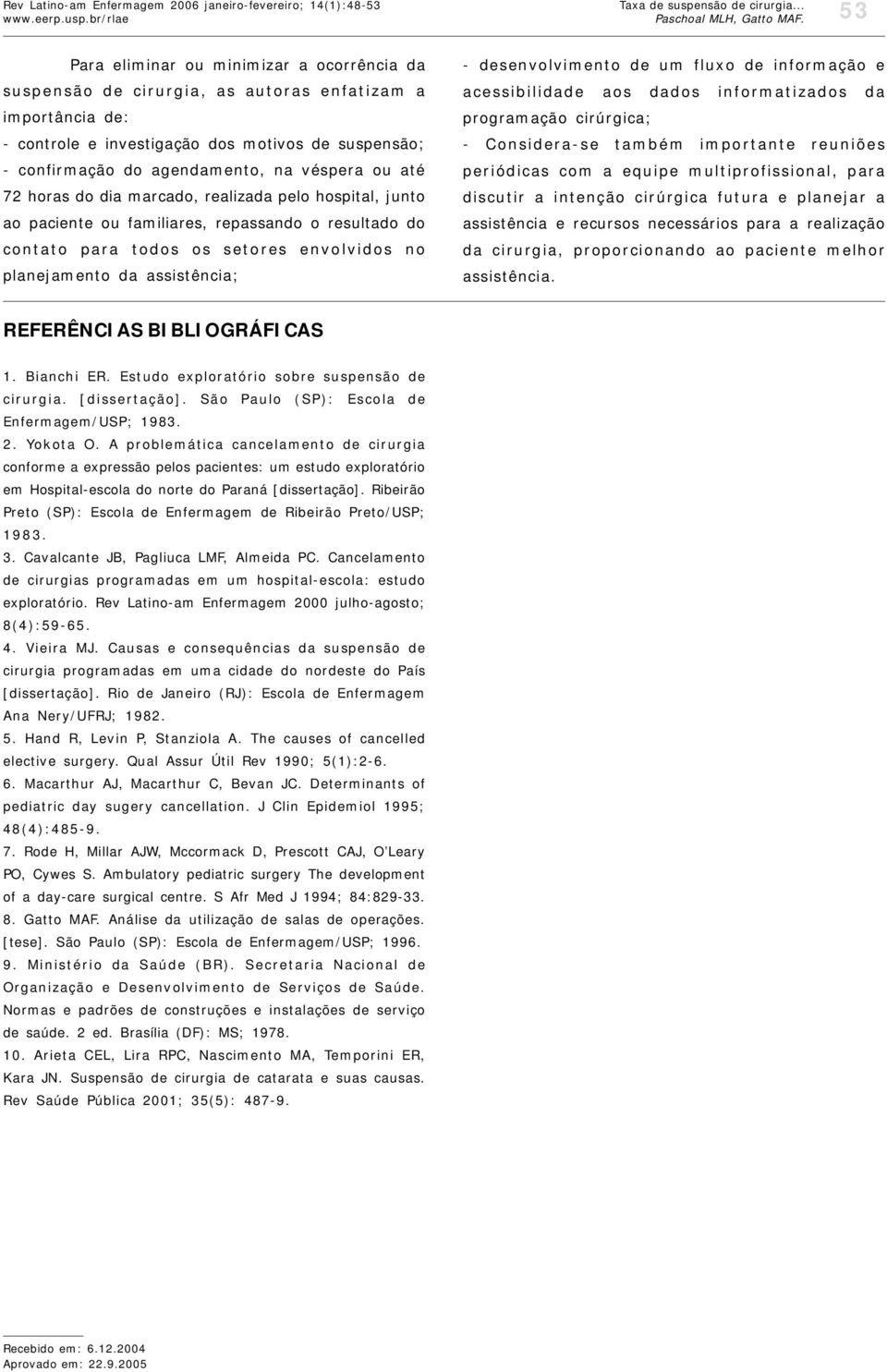 Rev Latino-am Enfermagem 2006 janeiro-fevereiro; 14(1):48-53
www.eerp.usp.br/rlae

Taxa de suspensão de cirurgia...
Paschoal MLH, Gatto MAF.

53

Para eliminar ou minimizar a ocorrência da suspensão de cirurgia, as autoras enfatizam a importância de:
- controle e investigação dos motivos de suspensão;
- confirmação do agendamento, na véspera ou até 72 horas do dia marcado, realizada pelo hospital, junto ao paciente ou familiares, repassando o resultado do contato para todos os setores envolvidos no planejamento da assistência;

- desenvolvimento de um fluxo de informação e acessibilidade aos dados informatizados da programação cirúrgica;
- Considera-se também importante reuniões periódicas com a equipe multiprofissional, para discutir a intenção cirúrgica futura e planejar a assistência e recursos necessários para a realização da cirurgia, proporcionando ao paciente melhor assistência.

REFERÊNCIAS BIBLIOGRÁFICAS

1. Bianchi ER. Estudo exploratório sobre suspensão de cirurgia. [dissertação]. São Paulo (SP): Escola de Enfermagem/USP; 1983.
2. Yokota O. A problemática cancelamento de cirurgia conforme a expressão pelos pacientes: um estudo exploratório em Hospital-escola do norte do Paraná [dissertação]. Ribeirão Preto (SP): Escola de Enfermagem de Ribeirão Preto/USP; 1983.
3. Cavalcante JB, Pagliuca LMF, Almeida PC. Cancelamento de cirurgias programadas em um hospital-escola: estudo exploratório. Rev Latino-am Enfermagem 2000 julho-agosto; 8(4):59-65.
4. Vieira MJ. Causas e consequências da suspensão de cirurgia programadas em uma cidade do nordeste do País [dissertação]. Rio de Janeiro (RJ): Escola de Enfermagem Ana Nery/UFRJ; 1982.
5. Hand R, Levin P, Stanziola A. The causes of cancelled elective surgery. Qual Assur Útil Rev 1990; 5(1):2-6.
6. Macarthur AJ, Macarthur C, Bevan JC. Determinants of pediatric day sugery cancellation. J Clin Epidemiol 1995; 48(4):485-9.
7. Rode H, Millar AJW, Mccormack D, Prescott CAJ, O'Leary PO, Cywes S. Ambulatory pediatric surgery The development of a day-care surgical centre. S Afr Med J 1994; 84:829-33.
8. Gatto MAF. Análise da utilização de salas de operações. [tese]. São Paulo (SP): Escola de Enfermagem/USP; 1996.
9. Ministério da Saúde (BR). Secretaria Nacional de Organização e Desenvolvimento de Serviços de Saúde. Normas e padrões de construções e instalações de serviço de saúde. 2 ed. Brasília (DF): MS; 1978.
10. Arieta CEL, Lira RPC, Nascimento MA, Temporini ER, Kara JN. Suspensão de cirurgia de catarata e suas causas. Rev Saúde Pública 2001; 35(5): 487-9.

Recebido em: 6.12.2004
Aprovado em: 22.9.2005